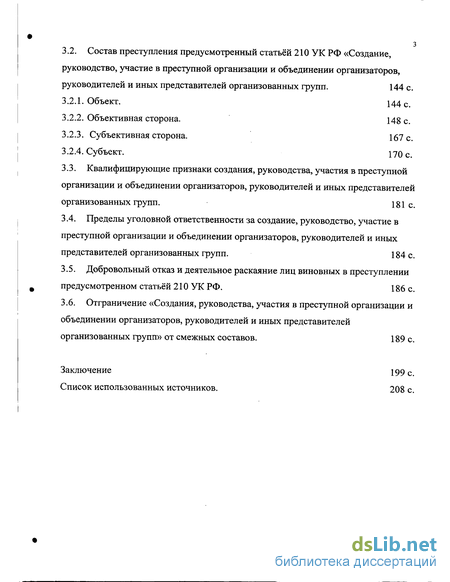 3

3.2. Состав преступления предусмотренный статьёй 210 УК РФ «Создание, руководство, участие в преступной организации и объединении организаторов, руководителей и иных представителей организованных групп. 144 с.

3.2.1. Объект. 144 с.

3.2.2. Объективная сторона. 148 с.

3.2.3. Субъективная сторона. 167 с.

3.2.4. Субъект. 170 с.

3.3. Квалифицирующие признаки создания, руководства, участия в преступной организации и объединении организаторов, руководителей и иных представителей организованных групп. 181 с.

3.4. Пределы уголовной ответственности за создание, руководство, участие в преступной организации и объединении организаторов, руководителей и иных представителей организованных групп. 184 с.

3.5. Добровольный отказ и деятельное раскаяние лиц виновных в преступлении предусмотренном статьёй 210 УК РФ. 186 с.

3.6. Отграничение «Создания, руководства, участия в преступной организации и объединении организаторов, руководителей и иных представителей организованных групп» от смежных составов. 189 с.

Заключение 199 с.

Список использованных источников. 208 с.

dsLib.net
библиотека диссертаций